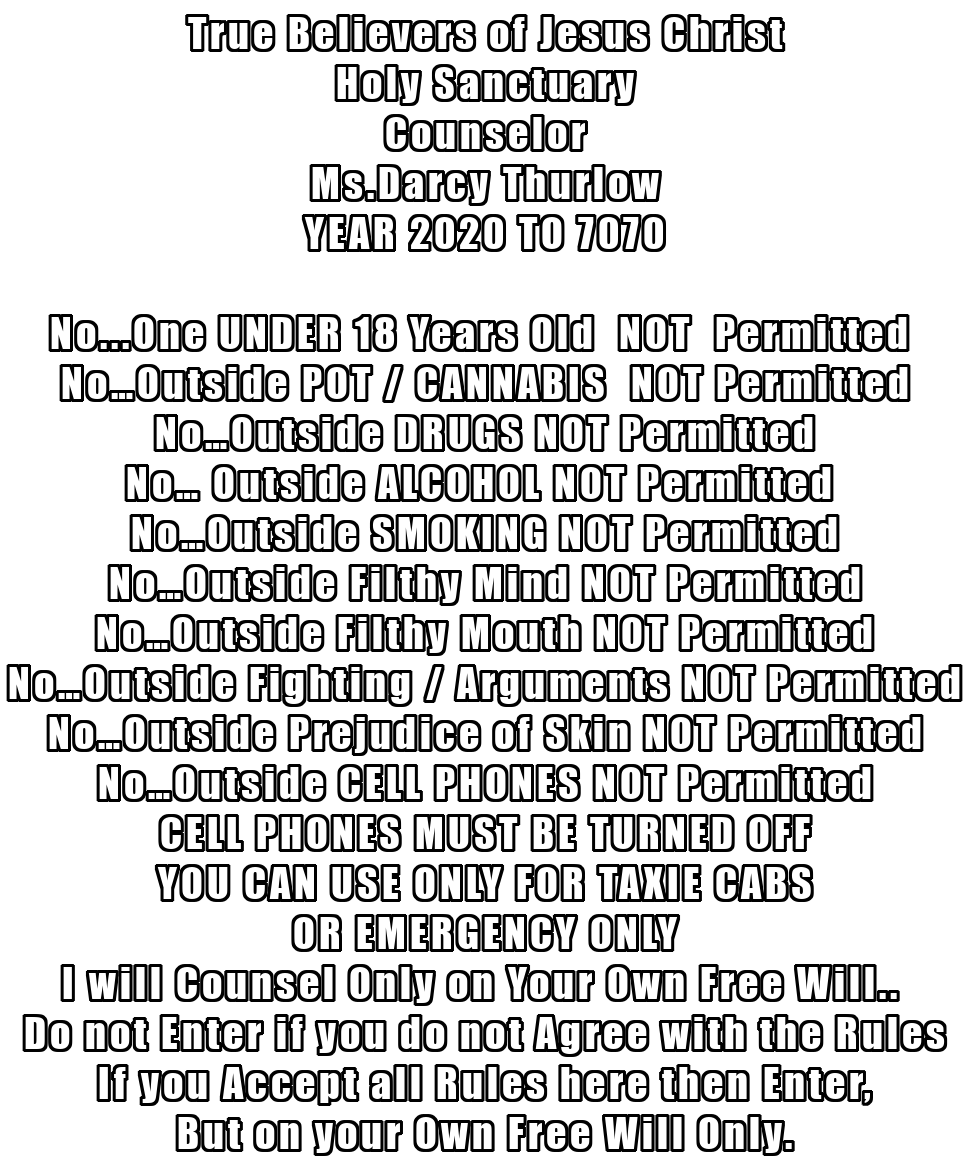 True Believers of Jesus Christ
Holy Sanctuary
Counselor
Ms.Darcy Thurlow
YEAR 2020 TO 7070

No...One UNDER 18 Years Old NOT Permitted
No...Outside POT / CANNABIS NOT Permitted
No...Outside DRUGS NOT Permitted
No... Outside ALCOHOL NOT Permitted
No...Outside SMOKING NOT Permitted
No...Outside Filthy Mind NOT Permitted
No...Outside Filthy Mouth NOT Permitted
No...Outside Fighting / Arguments NOT Permitted
No...Outside Prejudice of Skin NOT Permitted
No...Outside CELL PHONES NOT Permitted
CELL PHONES MUST BE TURNED OFF
YOU CAN USE ONLY FOR TAXIE CABS
OR EMERGENCY ONLY
I will Counsel Only on Your Own Free Will..
Do not Enter if you do not Agree with the Rules
If you Accept all Rules here then Enter,
But on your Own Free Will Only.